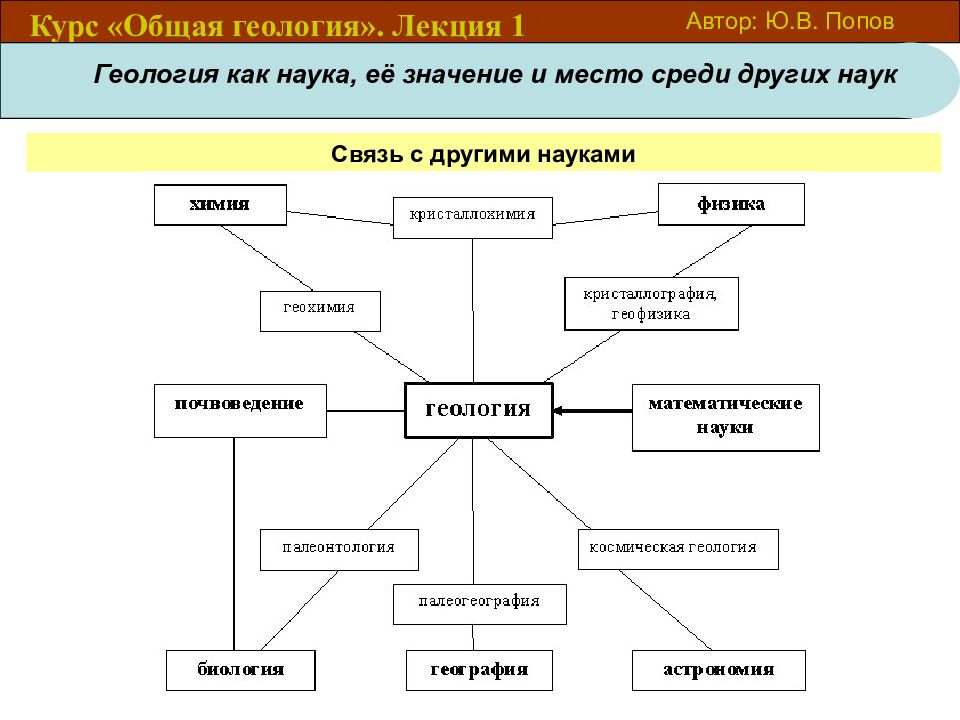 Курс «Общая геология». Лекция 1

Автор: Ю.В. Попов

Геология как наука, её значение и место среди других наук

Связь с другими науками

химия

кристаллохимия

физика

геохимия

кристаллография, геофизика

почвоведение

геология

математические науки

палеонтология

космическая геология

палеогеография

биология

география

астрономия